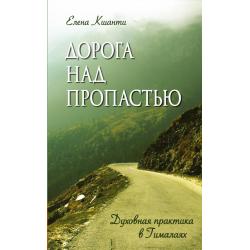 Елена Кшанти

ДОРОГА НАД ПРОПАСТЬЮ

Духовная практика в Гималаях